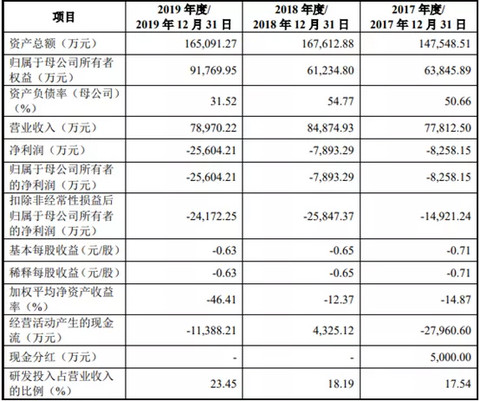 | 项目 | 2019 年度/ 2019 年 12 月 31 日 | 2018 年度/ 2018 年 12 月 31 日 | 2017 年度/ 2017 年 12 月 31 日 |
|---|---|---|---|
| 资产总额（万元） | 165,091.27 | 167,612.88 | 147,548.51 |
| 归属于母公司所有者权益（万元） | 91,769.95 | 61,234.80 | 63,845.89 |
| 资产负债率（母公司）（%） | 31.52 | 54.77 | 50.66 |
| 营业收入（万元） | 78,970.22 | 84,874.93 | 77,812.50 |
| 净利润（万元） | -25,604.21 | -7,893.29 | -8,258.15 |
| 归属于母公司所有者的净利润（万元） | -25,604.21 | -7,893.29 | -8,258.15 |
| 扣除非经常性损益后归属于母公司所有者的净利润（万元） | -24,172.25 | -25,847.37 | -14,921.24 |
| 基本每股收益（元/股） | -0.63 | -0.65 | -0.71 |
| 稀释每股收益（元/股） | -0.63 | -0.65 | -0.71 |
| 加权平均净资产收益率（%） | -46.41 | -12.37 | -14.87 |
| 经营活动产生的现金流（万元） | -11,388.21 | 4,325.12 | -27,960.60 |
| 现金分红（万元） | - | - | 5,000.00 |
| 研发投入占营业收入的比例（%） | 23.45 | 18.19 | 17.54 |